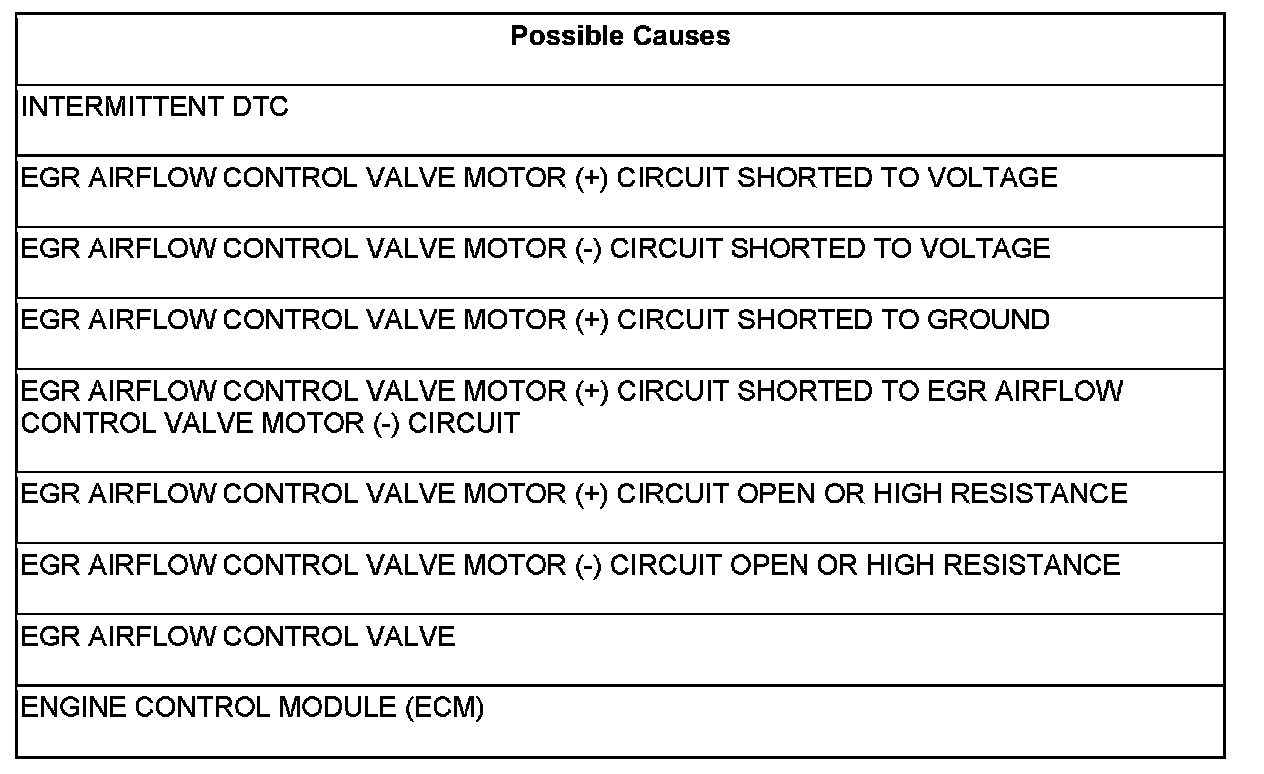 | Possible Causes |
|---|
| INTERMITTENT DTC |
| EGR AIRFLOW CONTROL VALVE MOTOR (+) CIRCUIT SHORTED TO VOLTAGE |
| EGR AIRFLOW CONTROL VALVE MOTOR (-) CIRCUIT SHORTED TO VOLTAGE |
| EGR AIRFLOW CONTROL VALVE MOTOR (+) CIRCUIT SHORTED TO GROUND |
| EGR AIRFLOW CONTROL VALVE MOTOR (+) CIRCUIT SHORTED TO EGR AIRFLOW CONTROL VALVE MOTOR (-) CIRCUIT |
| EGR AIRFLOW CONTROL VALVE MOTOR (+) CIRCUIT OPEN OR HIGH RESISTANCE |
| EGR AIRFLOW CONTROL VALVE MOTOR (-) CIRCUIT OPEN OR HIGH RESISTANCE |
| EGR AIRFLOW CONTROL VALVE |
| ENGINE CONTROL MODULE (ECM) |